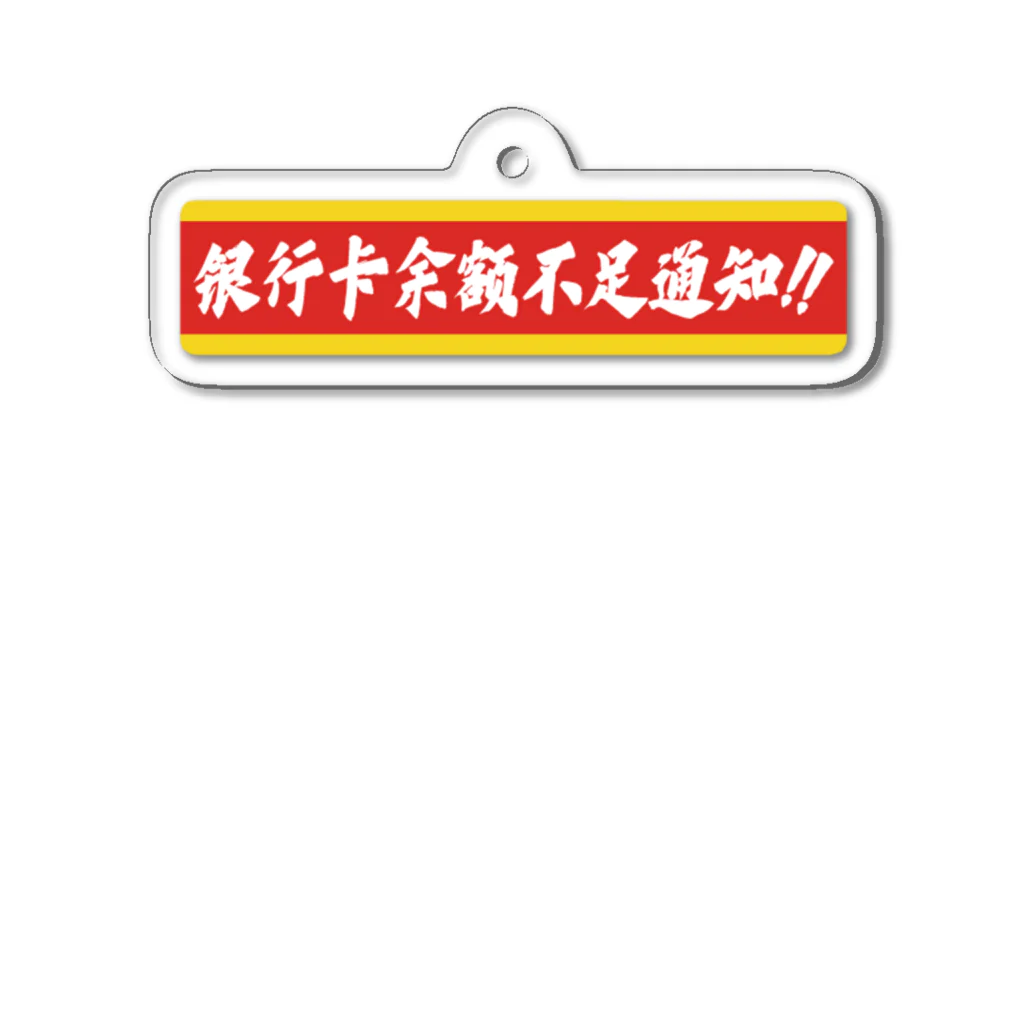 银行卡余额不足通知!!